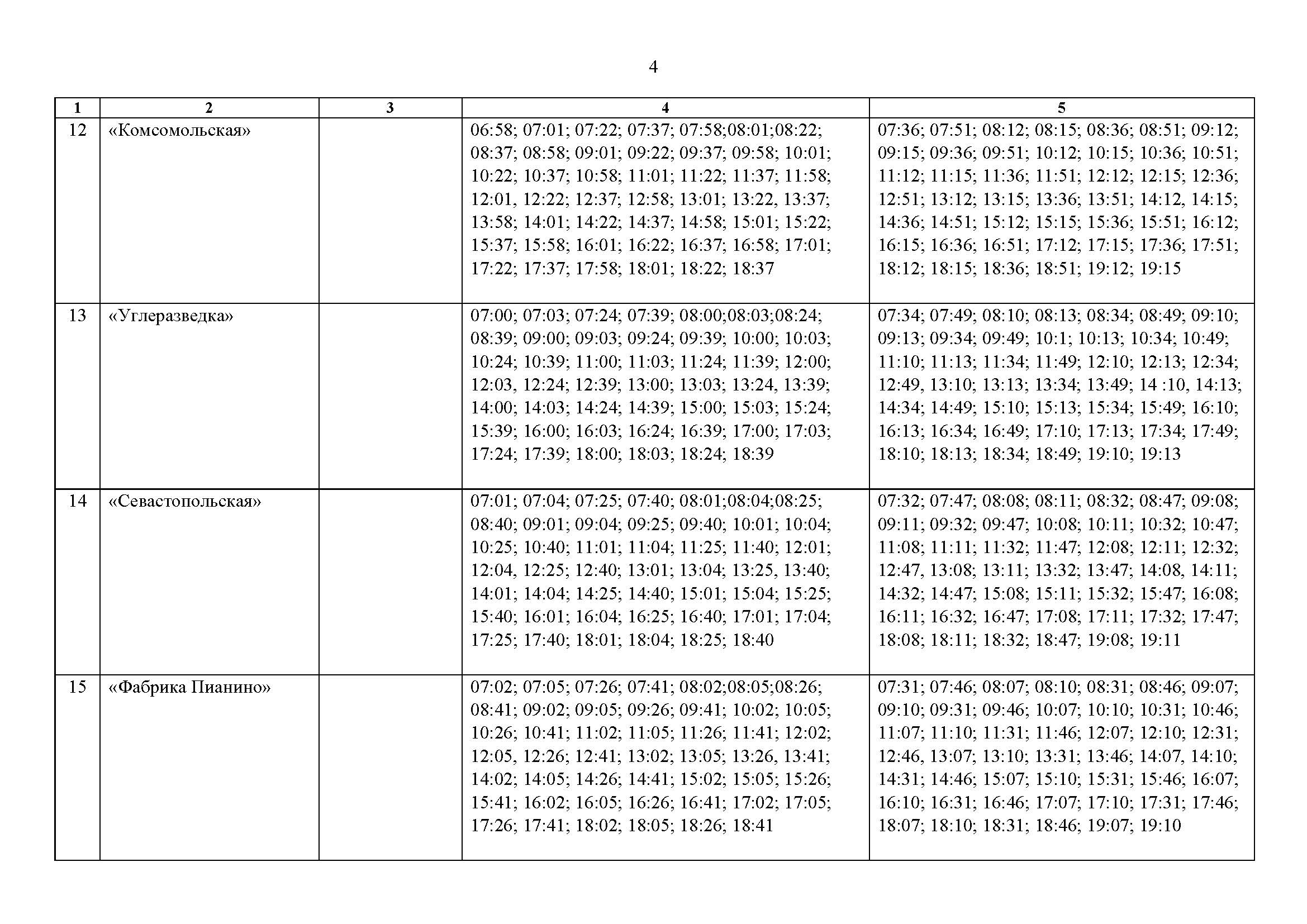 4

| 1 | 2 | 3 | 4 | 5 |
|---|---|---|---|---|
| 12 | «Комсомольская» | | 06:58; 07:01; 07:22; 07:37; 07:58;08:01;08:22; 08:37; 08:58; 09:01; 09:22; 09:37; 09:58; 10:01; 10:22; 10:37; 10:58; 11:01; 11:22; 11:37; 11:58; 12:01, 12:22; 12:37; 12:58; 13:01; 13:22, 13:37; 13:58; 14:01; 14:22; 14:37; 14:58; 15:01; 15:22; 15:37; 15:58; 16:01; 16:22; 16:37; 16:58; 17:01; 17:22; 17:37; 17:58; 18:01; 18:22; 18:37 | 07:36; 07:51; 08:12; 08:15; 08:36; 08:51; 09:12; 09:15; 09:36; 09:51; 10:12; 10:15; 10:36; 10:51; 11:12; 11:15; 11:36; 11:51; 12:12; 12:15; 12:36; 12:51; 13:12; 13:15; 13:36; 13:51; 14:12, 14:15; 14:36; 14:51; 15:12; 15:15; 15:36; 15:51; 16:12; 16:15; 16:36; 16:51; 17:12; 17:15; 17:36; 17:51; 18:12; 18:15; 18:36; 18:51; 19:12; 19:15 |
| 13 | «Углеразведка» | | 07:00; 07:03; 07:24; 07:39; 08:00;08:03;08:24; 08:39; 09:00; 09:03; 09:24; 09:39; 10:00; 10:03; 10:24; 10:39; 11:00; 11:03; 11:24; 11:39; 12:00; 12:03, 12:24; 12:39; 13:00; 13:03; 13:24, 13:39; 14:00; 14:03; 14:24; 14:39; 15:00; 15:03; 15:24; 15:39; 16:00; 16:03; 16:24; 16:39; 17:00; 17:03; 17:24; 17:39; 18:00; 18:03; 18:24; 18:39 | 07:34; 07:49; 08:10; 08:13; 08:34; 08:49; 09:10; 09:13; 09:34; 09:49; 10:1; 10:13; 10:34; 10:49; 11:10; 11:13; 11:34; 11:49; 12:10; 12:13; 12:34; 12:49, 13:10; 13:13; 13:34; 13:49; 14 :10, 14:13; 14:34; 14:49; 15:10; 15:13; 15:34; 15:49; 16:10; 16:13; 16:34; 16:49; 17:10; 17:13; 17:34; 17:49; 18:10; 18:13; 18:34; 18:49; 19:10; 19:13 |
| 14 | «Севастопольская» | | 07:01; 07:04; 07:25; 07:40; 08:01;08:04;08:25; 08:40; 09:01; 09:04; 09:25; 09:40; 10:01; 10:04; 10:25; 10:40; 11:01; 11:04; 11:25; 11:40; 12:01; 12:04, 12:25; 12:40; 13:01; 13:04; 13:25, 13:40; 14:01; 14:04; 14:25; 14:40; 15:01; 15:04; 15:25; 15:40; 16:01; 16:04; 16:25; 16:40; 17:01; 17:04; 17:25; 17:40; 18:01; 18:04; 18:25; 18:40 | 07:32; 07:47; 08:08; 08:11; 08:32; 08:47; 09:08; 09:11; 09:32; 09:47; 10:08; 10:11; 10:32; 10:47; 11:08; 11:11; 11:32; 11:47; 12:08; 12:11; 12:32; 12:47, 13:08; 13:11; 13:32; 13:47; 14:08, 14:11; 14:32; 14:47; 15:08; 15:11; 15:32; 15:47; 16:08; 16:11; 16:32; 16:47; 17:08; 17:11; 17:32; 17:47; 18:08; 18:11; 18:32; 18:47; 19:08; 19:11 |
| 15 | «Фабрика Пианино» | | 07:02; 07:05; 07:26; 07:41; 08:02;08:05;08:26; 08:41; 09:02; 09:05; 09:26; 09:41; 10:02; 10:05; 10:26; 10:41; 11:02; 11:05; 11:26; 11:41; 12:02; 12:05, 12:26; 12:41; 13:02; 13:05; 13:26, 13:41; 14:02; 14:05; 14:26; 14:41; 15:02; 15:05; 15:26; 15:41; 16:02; 16:05; 16:26; 16:41; 17:02; 17:05; 17:26; 17:41; 18:02; 18:05; 18:26; 18:41 | 07:31; 07:46; 08:07; 08:10; 08:31; 08:46; 09:07; 09:10; 09:31; 09:46; 10:07; 10:10; 10:31; 10:46; 11:07; 11:10; 11:31; 11:46; 12:07; 12:10; 12:31; 12:46, 13:07; 13:10; 13:31; 13:46; 14:07, 14:10; 14:31; 14:46; 15:07; 15:10; 15:31; 15:46; 16:07; 16:10; 16:31; 16:46; 17:07; 17:10; 17:31; 17:46; 18:07; 18:10; 18:31; 18:46; 19:07; 19:10 |